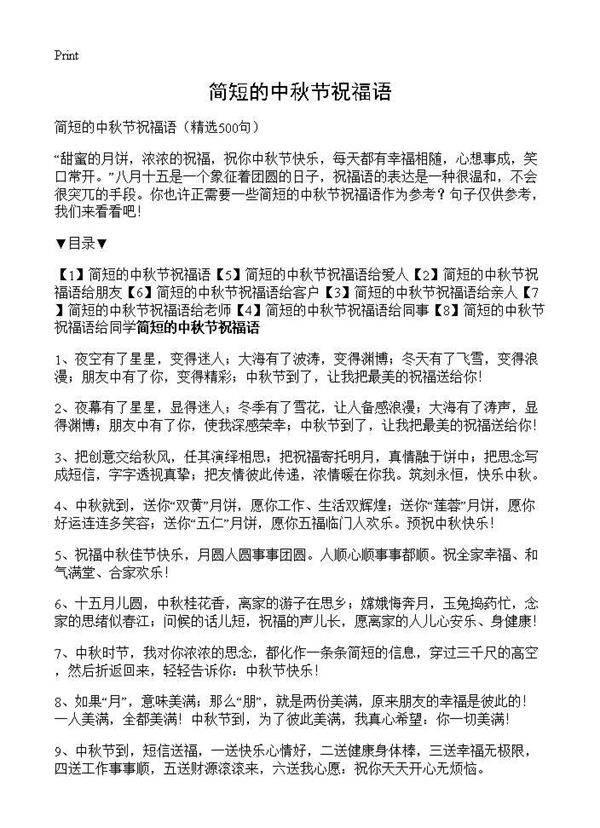 Print

简短的中秋节祝福语

简短的中秋节祝福语（精选500句）

“甜蜜的月饼，浓浓的祝福，祝你中秋节快乐，每天都有幸福相随，心想事成，笑口常开。”八月十五是一个象征着团圆的日子，祝福语的表达是一种很温和，不会很突兀的手段。你也许正需要一些简短的中秋节祝福语作为参考？句子仅供参考，我们来看看吧！

▼目录▼

【1】简短的中秋节祝福语【5】简短的中秋节祝福语给爱人【2】简短的中秋节祝福语给朋友【6】简短的中秋节祝福语给客户【3】简短的中秋节祝福语给亲人【7】简短的中秋节祝福语给老师【4】简短的中秋节祝福语给同事【8】简短的中秋节祝福语给同学简短的中秋节祝福语

1、夜空有了星星，变得迷人；大海有了波涛，变得渊博；冬天有了飞雪，变得浪漫；朋友中有了你，变得精彩；中秋节到了，让我把最美的祝福送给你！

2、夜幕有了星星，显得迷人；冬季有了雪花，让人备感浪漫；大海有了涛声，显得渊博；朋友中有了你，使我深感荣幸；中秋节到了，让我把最美的祝福送给你！

3、把创意交给秋风，任其演绎相思；把祝福寄托明月，真情融于饼中；把思念写成短信，字字透视真挚；把友情彼此传递，浓情暖在你我。筑刻永恒，快乐中秋。

4、中秋就到，送你“双黄”月饼，愿你工作、生活双辉煌；送你“莲蓉”月饼，愿你好运连连多笑容；送你“五仁”月饼，愿你五福临门人欢乐。预祝中秋快乐！

5、祝福中秋佳节快乐，月圆人圆事事团圆。人顺心顺事事都顺。祝全家幸福、和气满堂、合家欢乐！

6、十五月儿圆，中秋桂花香，离家的游子在思乡；嫦娥悔奔月，玉兔捣药忙，念家的思绪似春江；问候的话儿短，祝福的声儿长，愿离家的人儿心安乐、身健康！

7、中秋时节，我对你浓浓的思念，都化作一条条简短的信息，穿过三千尺的高空，然后折返回来，轻轻告诉你：中秋节快乐！

8、如果“月”，意味美满；那么“朋”，就是两份美满，原来朋友的幸福是彼此的！一人美满，全都美满！中秋节到，为了彼此美满，我真心希望：你一切美满！

9、中秋节到，短信送福，一送快乐心情好，二送健康身体棒，三送幸福无极限，四送工作事事顺，五送财源滚滚来，六送我心愿：祝你天天开心无烦恼。